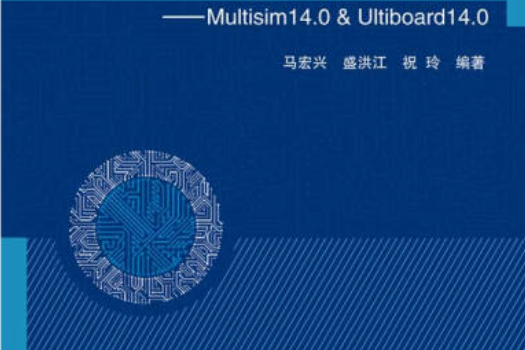 ——Multisim14.0 & Ultiboard14.0

马宏兴　盛洪江　祝 玲　编著